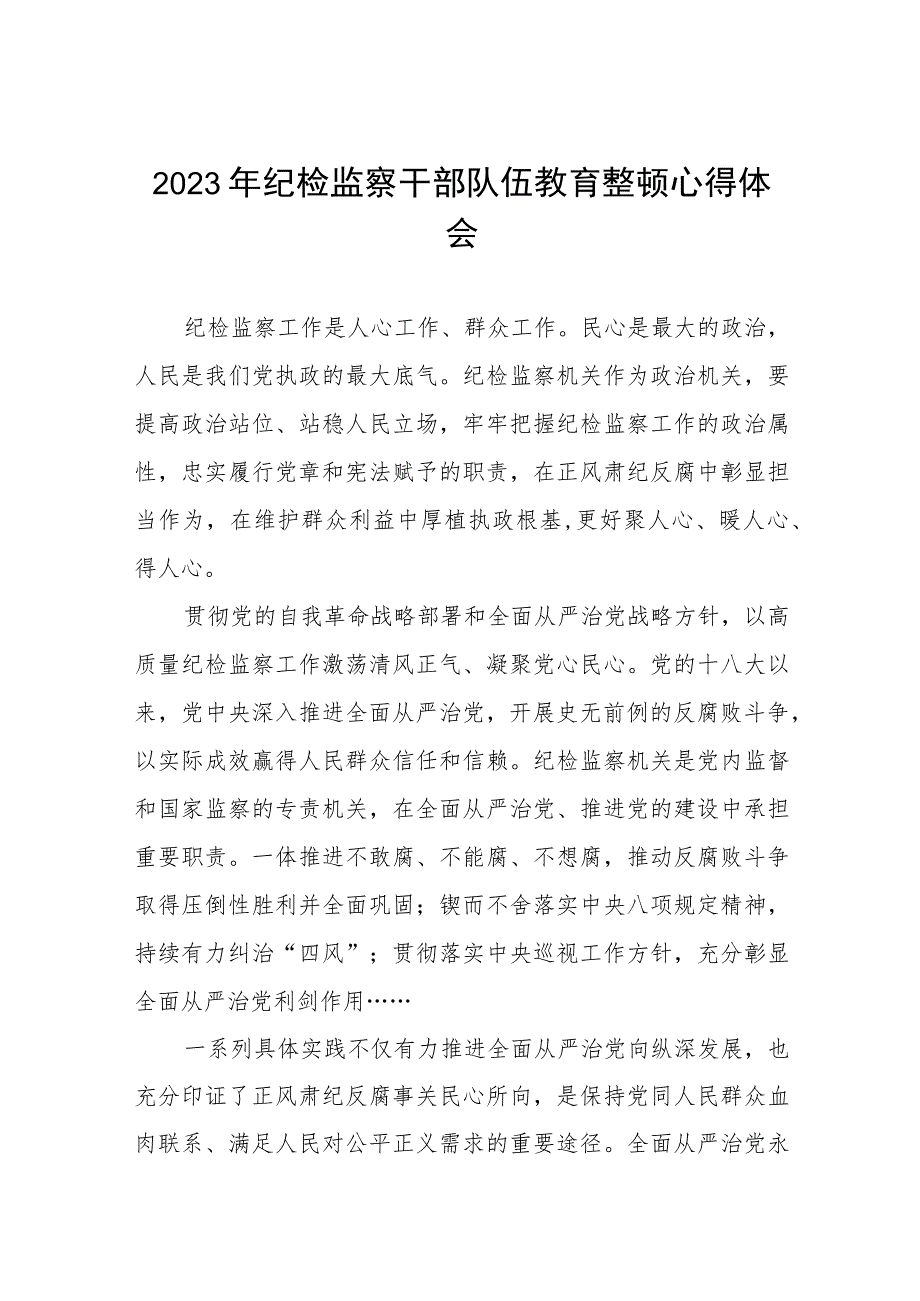 2023年纪检监察干部队伍教育整顿心得体会

纪检监察工作是人心工作、群众工作。民心是最大的政治，人民是我们党执政的最大底气。纪检监察机关作为政治机关，要提高政治站位、站稳人民立场，牢牢把握纪检监察工作的政治属性，忠实履行党章和宪法赋予的职责，在正风肃纪反腐中彰显担当作为，在维护群众利益中厚植执政根基,更好聚人心、暖人心、得人心。

贯彻党的自我革命战略部署和全面从严治党战略方针，以高质量纪检监察工作激荡清风正气、凝聚党心民心。党的十八大以来，党中央深入推进全面从严治党，开展史无前例的反腐败斗争，以实际成效赢得人民群众信任和信赖。纪检监察机关是党内监督和国家监察的专责机关，在全面从严治党、推进党的建设中承担重要职责。一体推进不敢腐、不能腐、不想腐，推动反腐败斗争取得压倒性胜利并全面巩固；锲而不舍落实中央八项规定精神，持续有力纠治“四风”；贯彻落实中央巡视工作方针，充分彰显全面从严治党利剑作用……

一系列具体实践不仅有力推进全面从严治党向纵深发展，也充分印证了正风肃纪反腐事关民心所向，是保持党同人民群众血肉联系、满足人民对公平正义需求的重要途径。全面从严治党永